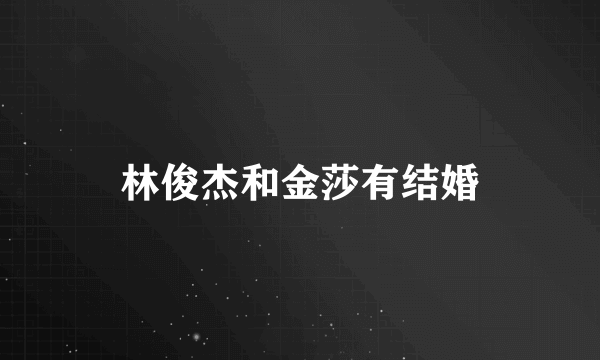 林俊杰和金莎有结婚